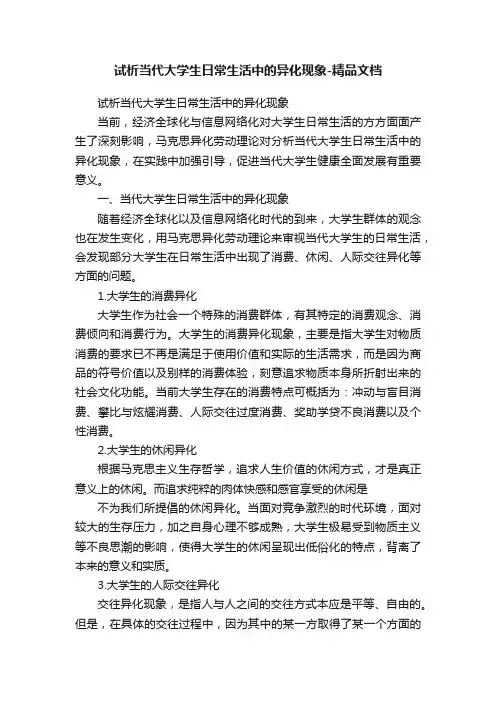 试析当代大学生日常生活中的异化现象-精品文档

试析当代大学生日常生活中的异化现象

当前，经济全球化与信息网络化对大学生日常生活的方方面面产生了深刻影响，马克思异化劳动理论对分析当代大学生日常生活中的异化现象，在实践中加强引导，促进当代大学生健康全面发展有重要意义。

一、当代大学生日常生活中的异化现象

随着经济全球化以及信息网络化时代的到来，大学生群体的观念也在发生变化，用马克思异化劳动理论来审视当代大学生的日常生活，会发现部分大学生在日常生活中出现了消费、休闲、人际交往异化等方面的问题。

1.大学生的消费异化

大学生作为社会一个特殊的消费群体，有其特定的消费观念、消费倾向和消费行为。大学生的消费异化现象，主要是指大学生对物质消费的要求已不再是满足于使用价值和实际的生活需求，而是因为商品的符号价值以及别样的消费体验，刻意追求物质本身所折射出来的社会文化功能。当前大学生存在的消费特点可概括为：冲动与盲目消费、攀比与炫耀消费、人际交往过度消费、奖助学贷不良消费以及个性消费。

2.大学生的休闲异化

根据马克思主义生存哲学，追求人生价值的休闲方式，才是真正意义上的休闲。而追求纯粹的肉体快感和感官享受的休闲是

不为我们所提倡的休闲异化。当面对竞争激烈的时代环境，面对较大的生存压力，加之自身心理不够成熟，大学生极易受到物质主义等不良思潮的影响，使得大学生的休闲呈现出低俗化的特点，背离了本来的意义和实质。

3.大学生的人际交往异化

交往异化现象，是指人与人之间的交往方式本应是平等、自由的。但是，在具体的交往过程中，因为其中的某一方取得了某一个方面的